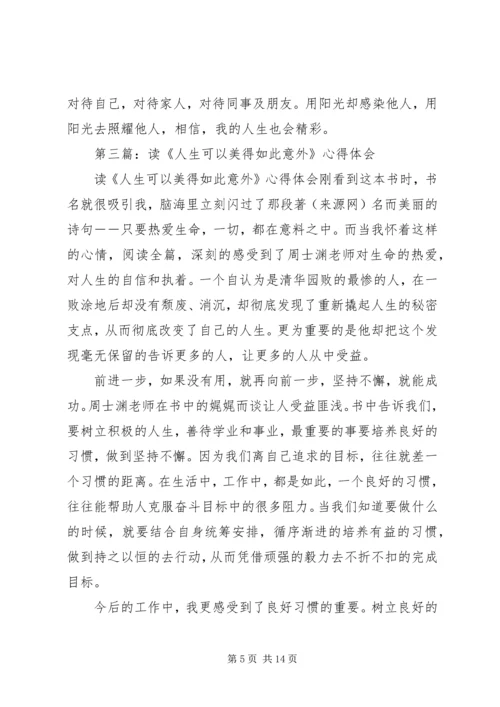 对待自己，对待家人，对待同事及朋友。用阳光却感染他人，用阳光去照耀他人，相信，我的人生也会精彩。

第三篇：读《人生可以美得如此意外》心得体会

读《人生可以美得如此意外》心得体会刚看到这本书时，书名就很吸引我，脑海里立刻闪过了那段著（来源网）名而美丽的诗句——只要热爱生命，一切，都在意料之中。而当我怀着这样的心情，阅读全篇，深刻的感受到了周士渊老师对生命的热爱，对人生的自信和执着。一个自认为是清华园败的最惨的人，在一败涂地后却没有颓废、消沉，却彻底发现了重新撬起人生的秘密支点，从而彻底改变了自己的人生。更为重要的是他却把这个发现毫无保留的告诉更多的人，让更多的人从中受益。

前进一步，如果没有用，就再向前一步，坚持不懈，就能成功。周士渊老师在书中的娓娓而谈让人受益匪浅。书中告诉我们，要树立积极的人生，善待学业和事业，最重要的事要培养良好的习惯，做到坚持不懈。因为我们离自己追求的目标，往往就差一个习惯的距离。在生活中，工作中，都是如此，一个良好的习惯，往往能帮助人克服奋斗目标中的很多阻力。当我们知道要做什么的时候，就要结合自身统筹安排，循序渐进的培养有益的习惯，做到持之以恒的去行动，从而凭借顽强的毅力去不折不扣的完成目标。

今后的工作中，我更感受到了良好习惯的重要。树立良好的

第 5 页 共 14 页